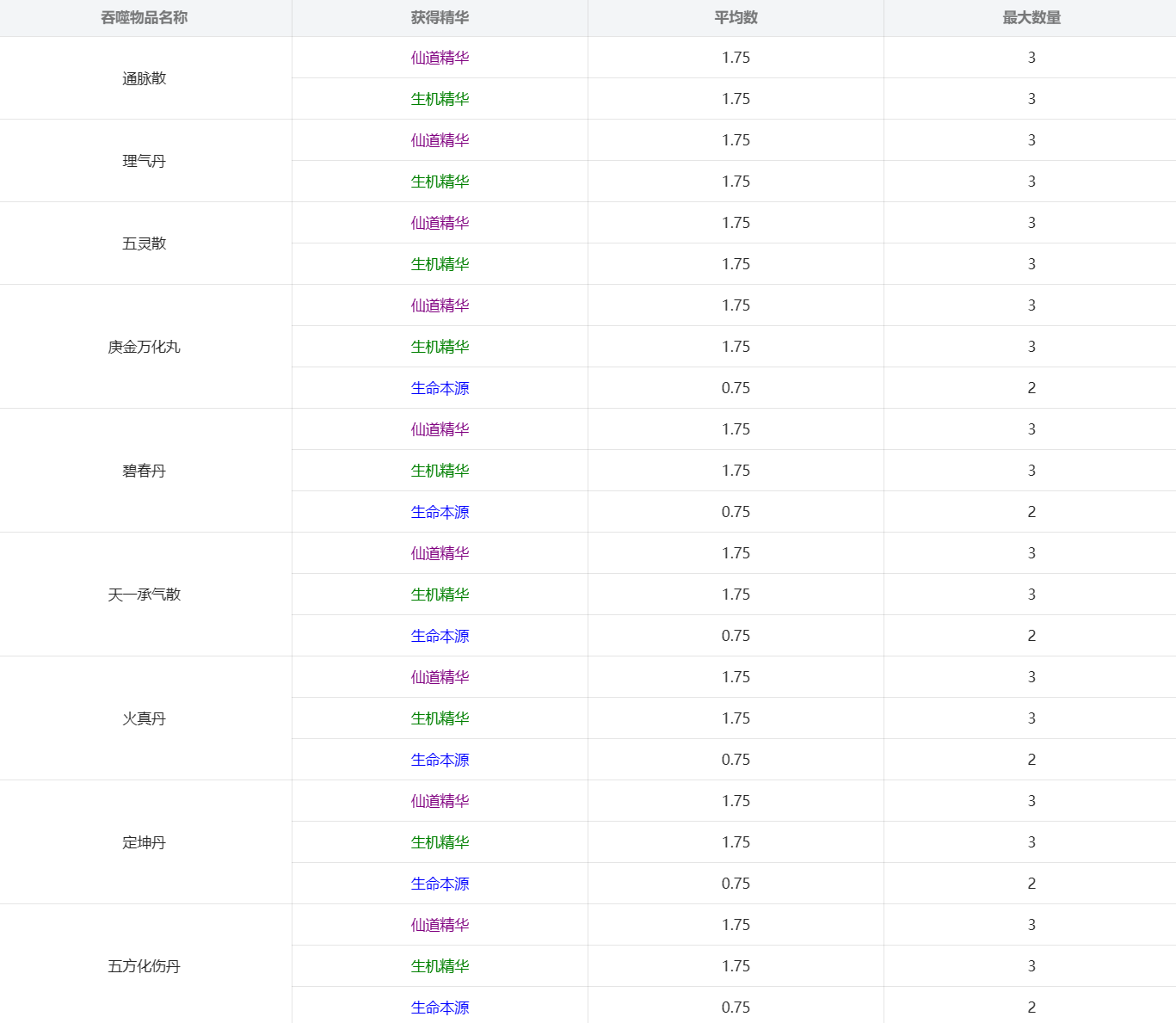 | 吞噬物品名称 | 获得精华 | 平均数 | 最大数量 |
|---|---|---|---|
| 通脉散 | 仙道精华 | 1.75 | 3 |
| | 生机精华 | 1.75 | 3 |
| 理气丹 | 仙道精华 | 1.75 | 3 |
| | 生机精华 | 1.75 | 3 |
| 五灵散 | 仙道精华 | 1.75 | 3 |
| | 生机精华 | 1.75 | 3 |
| 庚金万化丸 | 仙道精华 | 1.75 | 3 |
| | 生机精华 | 1.75 | 3 |
| | 生命本源 | 0.75 | 2 |
| 碧春丹 | 仙道精华 | 1.75 | 3 |
| | 生机精华 | 1.75 | 3 |
| | 生命本源 | 0.75 | 2 |
| 天一承气散 | 仙道精华 | 1.75 | 3 |
| | 生机精华 | 1.75 | 3 |
| | 生命本源 | 0.75 | 2 |
| 火真丹 | 仙道精华 | 1.75 | 3 |
| | 生机精华 | 1.75 | 3 |
| | 生命本源 | 0.75 | 2 |
| 定坤丹 | 仙道精华 | 1.75 | 3 |
| | 生机精华 | 1.75 | 3 |
| | 生命本源 | 0.75 | 2 |
| 五方化伤丹 | 仙道精华 | 1.75 | 3 |
| | 生机精华 | 1.75 | 3 |
| | 生命本源 | 0.75 | 2 |